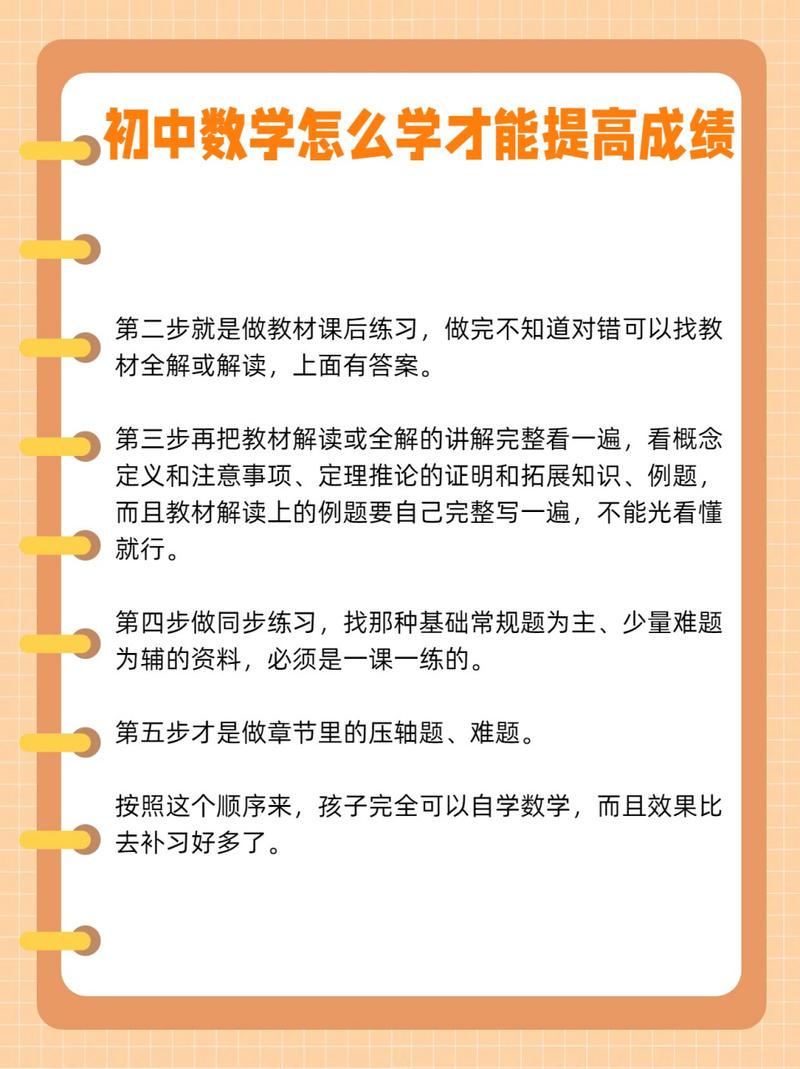 初中数学怎么学才能提高成绩

第二步就是做教材课后练习，做完不知道对错可以找教材全解或解读，上面有答案。

第三步再把教材解读或全解的讲解完整看一遍，看概念定义和注意事项、定理推论的证明和拓展知识、例题，而且教材解读上的例题要自己完整写一遍，不能光看懂就行。

第四步做同步练习，找那种基础常规题为主、少量难题为辅的资料，必须是一课一练的。

第五步才是做章节里的压轴题、难题。

按照这个顺序来，孩子完全可以自学数学，而且效果比去补习好多了。